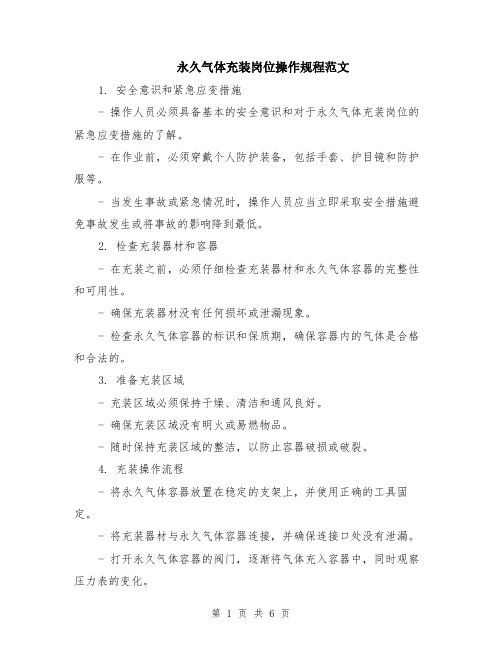 永久气体充装岗位操作规程范文

1. 安全意识和紧急应变措施

- 操作人员必须具备基本的安全意识和对于永久气体充装岗位的紧急应变措施的了解。

- 在作业前，必须穿戴个人防护装备，包括手套、护目镜和防护服等。

- 当发生事故或紧急情况时，操作人员应当立即采取安全措施避免事故发生或将事故的影响降到最低。

2. 检查充装器材和容器

- 在充装之前，必须仔细检查充装器材和永久气体容器的完整性和可用性。

- 确保充装器材没有任何损坏或泄漏现象。

- 检查永久气体容器的标识和保质期，确保容器内的气体是合格和合法的。

3. 准备充装区域

- 充装区域必须保持干燥、清洁和通风良好。

- 确保充装区域没有明火或易燃物品。

- 随时保持充装区域的整洁，以防止容器破损或破裂。

4. 充装操作流程

- 将永久气体容器放置在稳定的支架上，并使用正确的工具固定。

- 将充装器材与永久气体容器连接，并确保连接口处没有泄漏。

- 打开永久气体容器的阀门，逐渐将气体充入容器中，同时观察压力表的变化。

第 1 页 共 6 页